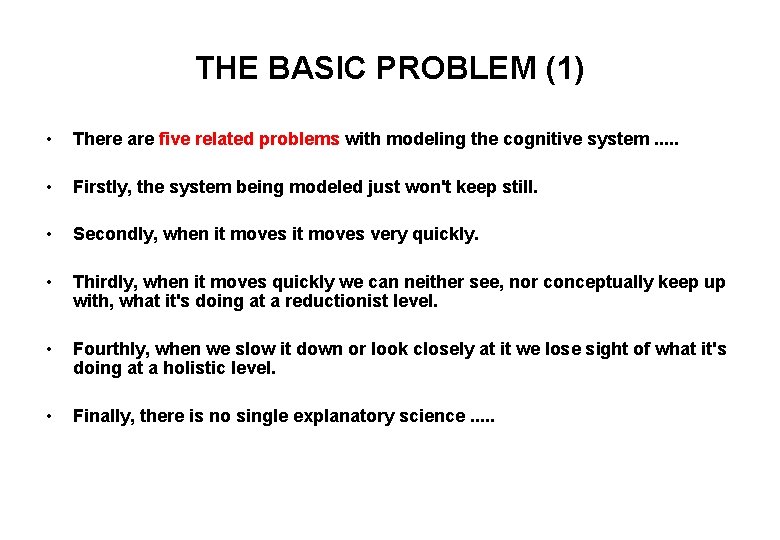 THE BASIC PROBLEM (1)

• There are five related problems with modeling the cognitive system .....

• Firstly, the system being modeled just won't keep still.

• Secondly, when it moves it moves very quickly.

• Thirdly, when it moves quickly we can neither see, nor conceptually keep up with, what it's doing at a reductionist level.

• Fourthly, when we slow it down or look closely at it we lose sight of what it's doing at a holistic level.

• Finally, there is no single explanatory science .....